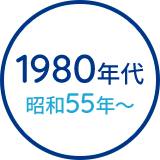 1980年代
昭和55年～